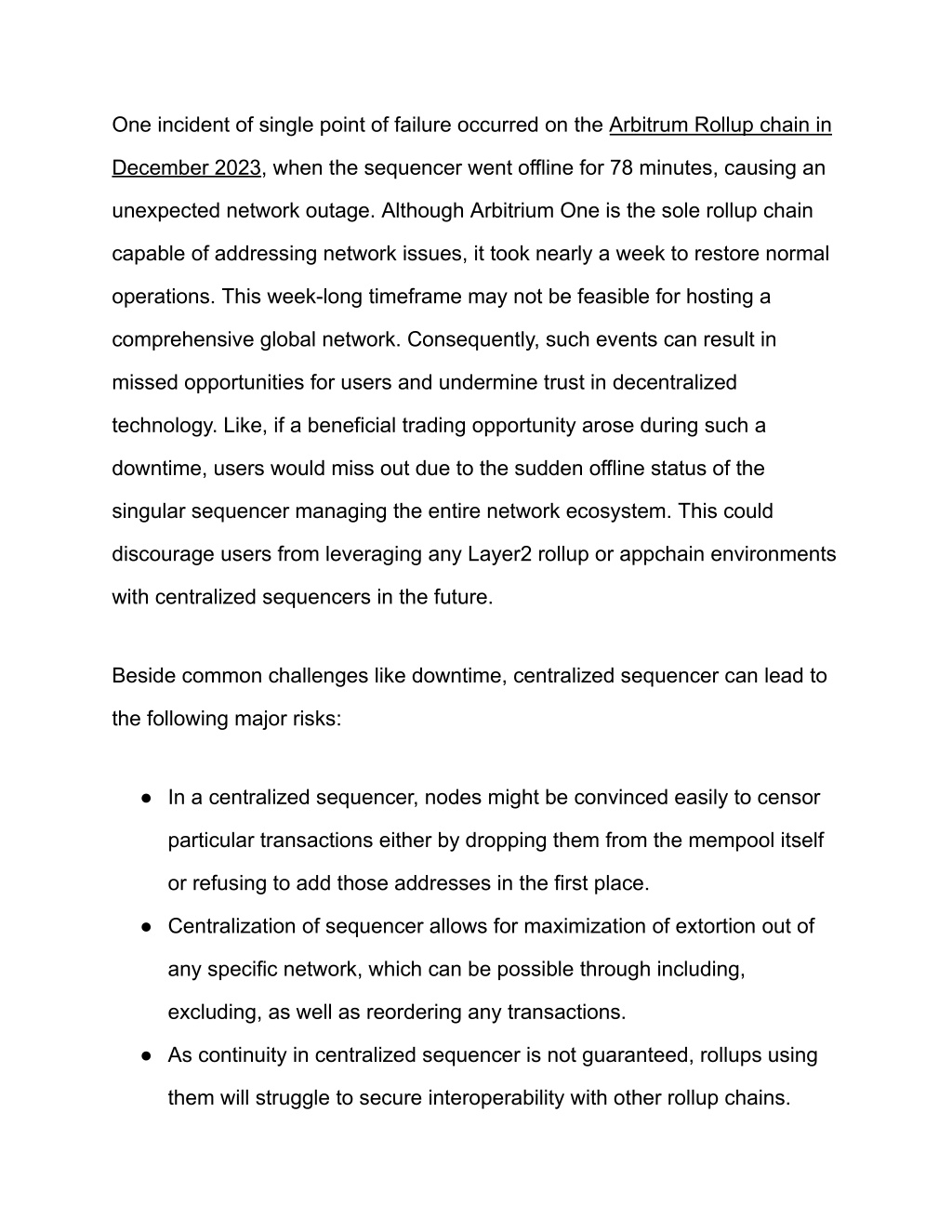 One incident of single point of failure occurred on the Arbitrum Rollup chain in December 2023, when the sequencer went offline for 78 minutes, causing an unexpected network outage. Although Arbitrium One is the sole rollup chain capable of addressing network issues, it took nearly a week to restore normal operations. This week-long timeframe may not be feasible for hosting a comprehensive global network. Consequently, such events can result in missed opportunities for users and undermine trust in decentralized technology. Like, if a beneficial trading opportunity arose during such a downtime, users would miss out due to the sudden offline status of the singular sequencer managing the entire network ecosystem. This could discourage users from leveraging any Layer2 rollup or appchain environments with centralized sequencers in the future.

Beside common challenges like downtime, centralized sequencer can lead to the following major risks:

● In a centralized sequencer, nodes might be convinced easily to censor particular transactions either by dropping them from the mempool itself or refusing to add those addresses in the first place.
● Centralization of sequencer allows for maximization of extortion out of any specific network, which can be possible through including, excluding, as well as reordering any transactions.
● As continuity in centralized sequencer is not guaranteed, rollups using them will struggle to secure interoperability with other rollup chains.